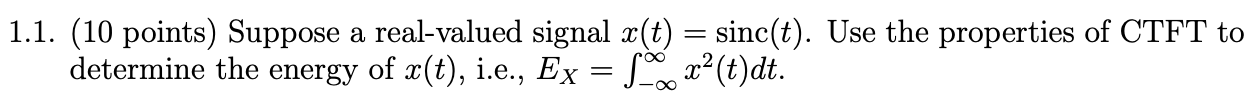 1.1. (10 points) Suppose a real-valued signal $x(t) = \text{sinc}(t)$. Use the properties of CTFT to determine the energy of $x(t)$, i.e., $E_X = \int_{-\infty}^{\infty} x^2(t)dt$.